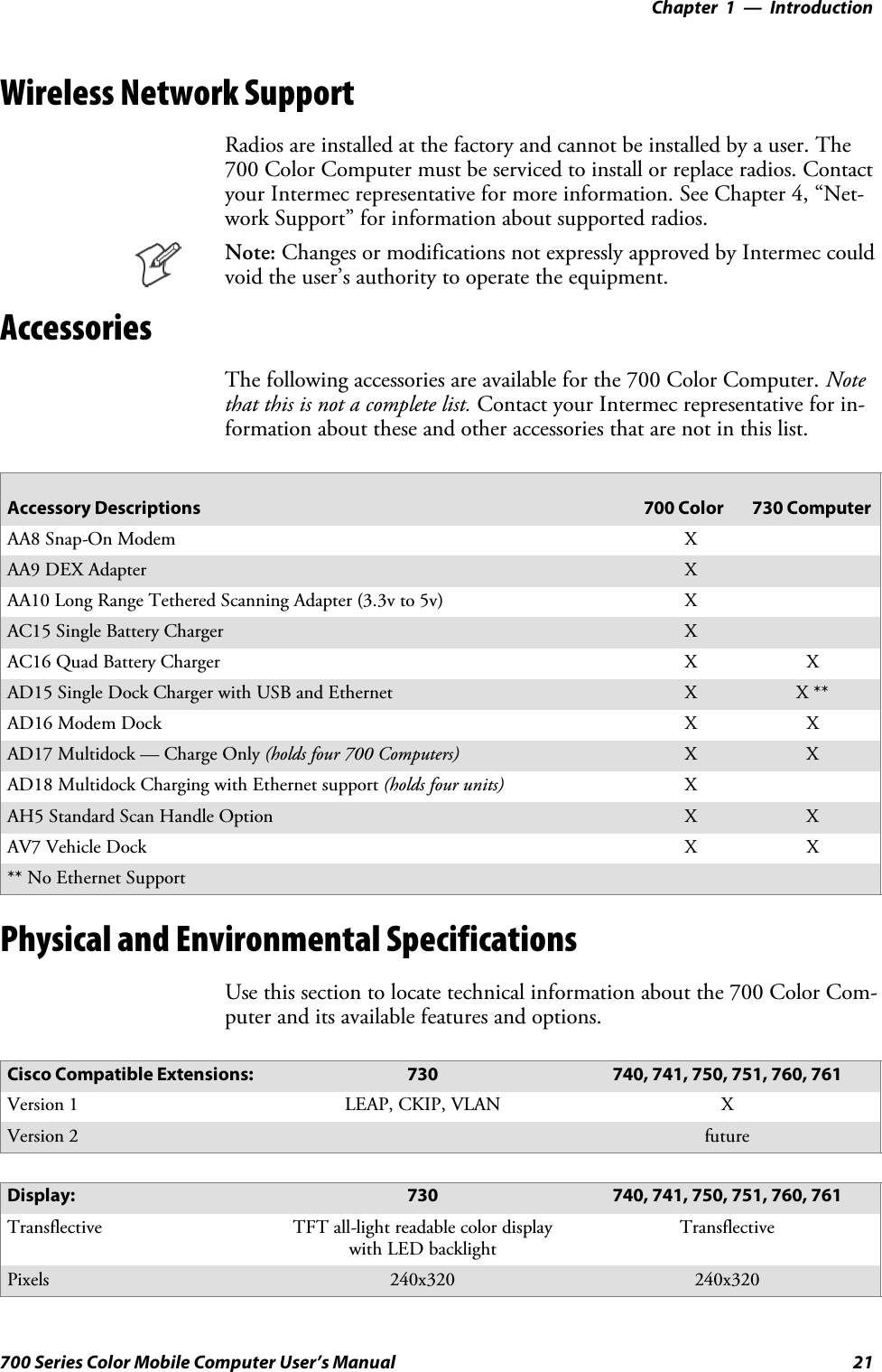 Chapter 1 — Introduction

Wireless Network Support

Radios are installed at the factory and cannot be installed by a user. The 700 Color Computer must be serviced to install or replace radios. Contact your Intermec representative for more information. See Chapter 4, “Network Support” for information about supported radios.

Note: Changes or modifications not expressly approved by Intermec could void the user’s authority to operate the equipment.

Accessories

The following accessories are available for the 700 Color Computer. Note that this is not a complete list. Contact your Intermec representative for information about these and other accessories that are not in this list.

| Accessory Descriptions | 700 Color | 730 Computer |
|---|---|---|
| AA8 Snap-On Modem | X | |
| AA9 DEX Adapter | X | |
| AA10 Long Range Tethered Scanning Adapter (3.3v to 5v) | X | |
| AC15 Single Battery Charger | X | |
| AC16 Quad Battery Charger | X | X |
| AD15 Single Dock Charger with USB and Ethernet | X | X ** |
| AD16 Modem Dock | X | X |
| AD17 Multidock — Charge Only (holds four 700 Computers) | X | X |
| AD18 Multidock Charging with Ethernet support (holds four units) | X | |
| AH5 Standard Scan Handle Option | X | X |
| AV7 Vehicle Dock | X | X |
| ** No Ethernet Support | | |

Physical and Environmental Specifications

Use this section to locate technical information about the 700 Color Computer and its available features and options.

| Cisco Compatible Extensions: | 730 | 740, 741, 750, 751, 760, 761 |
|---|---|---|
| Version 1 | LEAP, CKIP, VLAN | X |
| Version 2 | | future |

| Display: | 730 | 740, 741, 750, 751, 760, 761 |
|---|---|---|
| Transflective | TFT all-light readable color display with LED backlight | Transflective |
| Pixels | 240x320 | 240x320 |

700 Series Color Mobile Computer User’s Manual 21